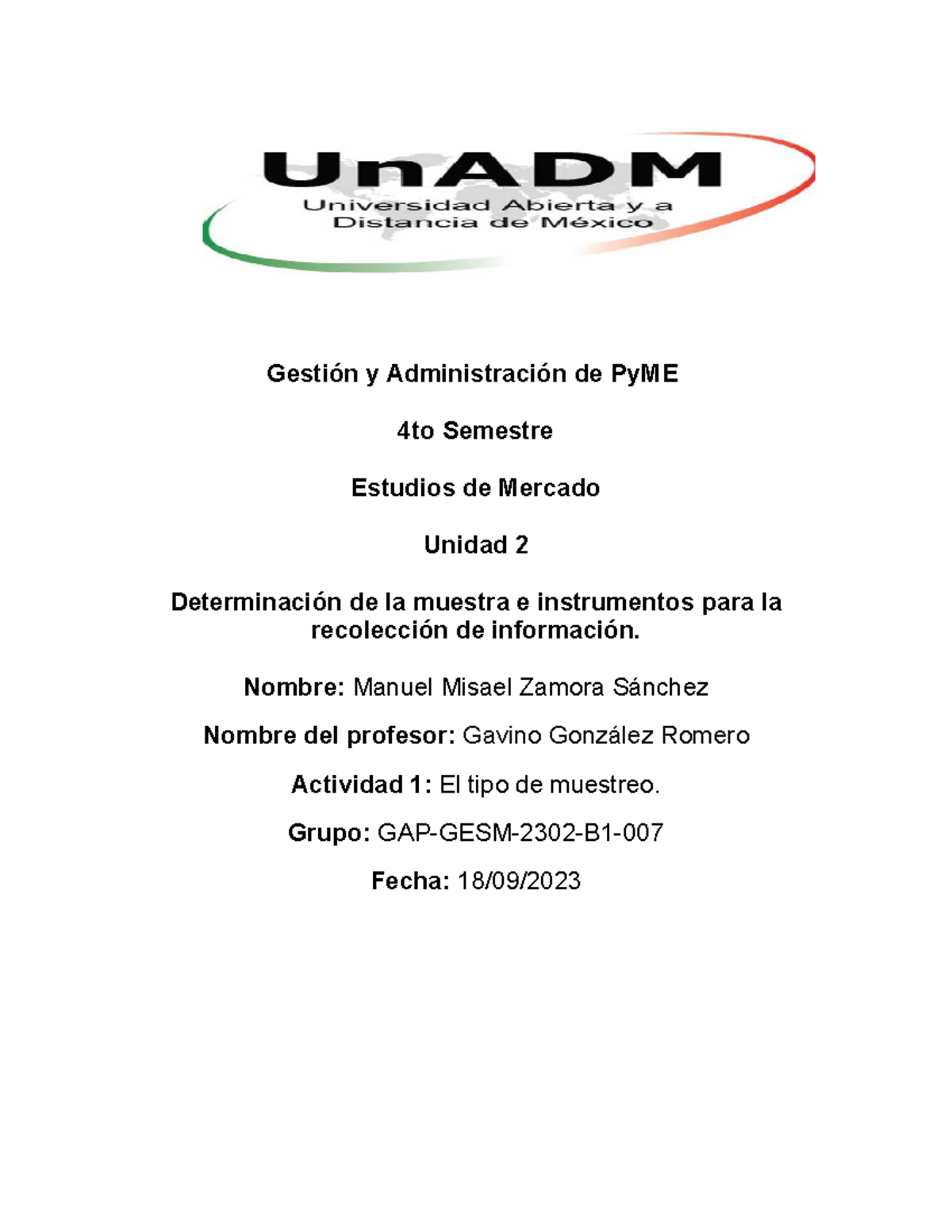 UnADM
Universidad Abierta y a Distancia de México

Gestión y Administración de PyME

4to Semestre

Estudios de Mercado

Unidad 2

Determinación de la muestra e instrumentos para la recolección de información.

Nombre: Manuel Misael Zamora Sánchez

Nombre del profesor: Gavino González Romero

Actividad 1: El tipo de muestreo.

Grupo: GAP-GESM-2302-B1-007

Fecha: 18/09/2023